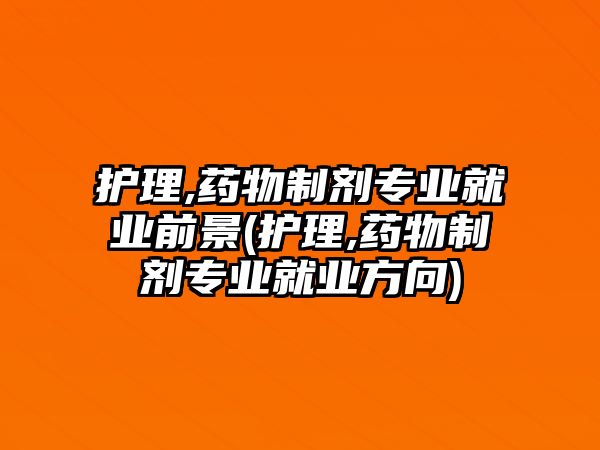 护理,药物制剂专业就业前景(护理,药物制剂专业就业方向)